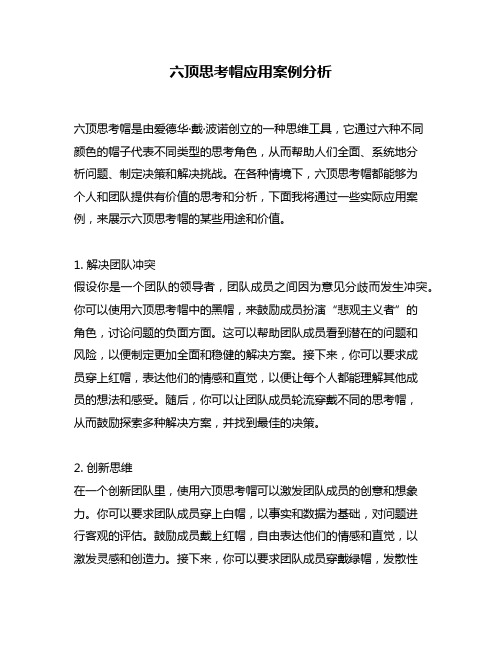 六顶思考帽应用案例分析

六顶思考帽是由爱德华·戴·波诺创立的一种思维工具，它通过六种不同颜色的帽子代表不同类型的思考角色，从而帮助人们全面、系统地分析问题、制定决策和解决挑战。在各种情境下，六顶思考帽都能够为个人和团队提供有价值的思考和分析，下面我将通过一些实际应用案例，来展示六顶思考帽的某些用途和价值。

1. 解决团队冲突
假设你是一个团队的领导者，团队成员之间因为意见分歧而发生冲突。你可以使用六顶思考帽中的黑帽，来鼓励成员扮演“悲观主义者”的角色，讨论问题的负面方面。这可以帮助团队成员看到潜在的问题和风险，以便制定更加全面和稳健的解决方案。接下来，你可以要求成员穿上红帽，表达他们的情感和直觉，以便让每个人都能理解其他成员的想法和感受。随后，你可以让团队成员轮流穿戴不同的思考帽，从而鼓励探索多种解决方案，并找到最佳的决策。

2. 创新思维
在一个创新团队里，使用六顶思考帽可以激发团队成员的创意和想象力。你可以要求团队成员穿上白帽，以事实和数据为基础，对问题进行客观的评估。鼓励成员戴上红帽，自由表达他们的情感和直觉，以激发灵感和创造力。接下来，你可以要求团队成员穿戴绿帽，发散性